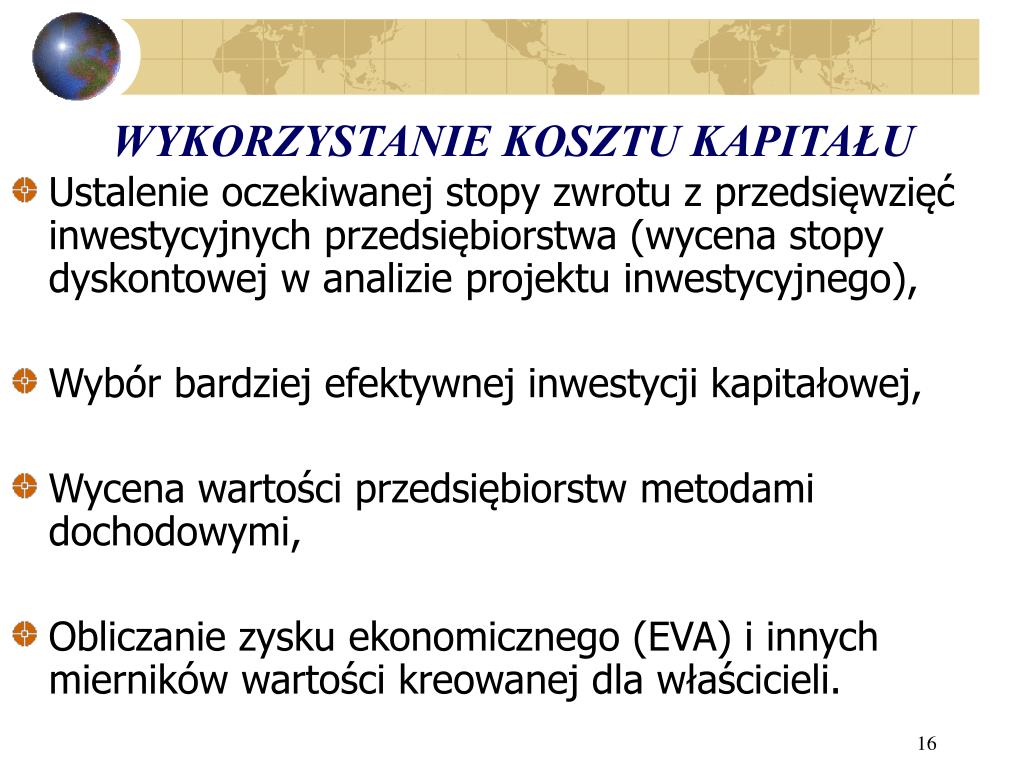 WYKORZYSTANIE KOSZTU KAPITAŁU

Ustalenie oczekiwanej stopy zwrotu z przedsięwzięć inwestycyjnych przedsiębiorstwa (wycena stopy dyskontowej w analizie projektu inwestycyjnego),

Wybór bardziej efektywnej inwestycji kapitałowej,

Wycena wartości przedsiębiorstw metodami dochodowymi,

Obliczanie zysku ekonomicznego (EVA) i innych mierników wartości kreowanej dla właścicieli.

16